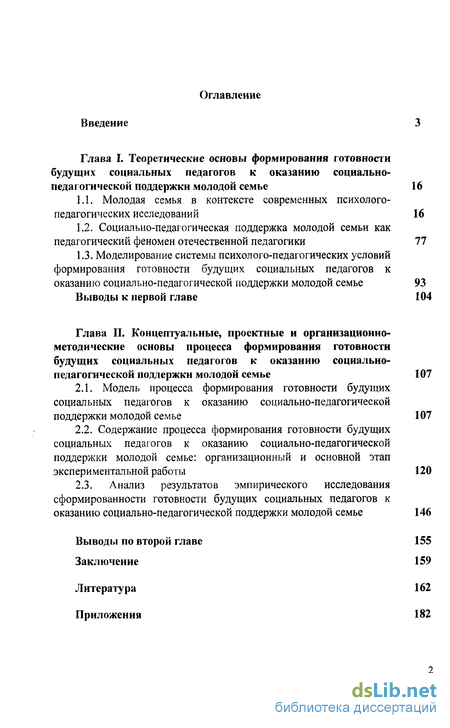 Оглавление

Введение 3

Глава I. Теоретические основы формирования готовности будущих социальных педагогов к оказанию социально-педагогической поддержки молодой семье 16

1.1. Молодая семья в контексте современных психолого-педагогических исследований 16

1.2. Социально-педагогическая поддержка молодой семьи как педагогический феномен отечественной педагогики 77

1.3. Моделирование системы психолого-педагогических условий формирования готовности будущих социальных педагогов к оказанию социально-педагогической поддержки молодой семье 93

Выводы к первой главе 104

Глава II. Концептуальные, проектные и организационно-методические основы процесса формирования готовности будущих социальных педагогов к оказанию социально-педагогической поддержки молодой семье 107

2.1. Модель процесса формирования готовности будущих социальных педагогов к оказанию социально-педагогической поддержки молодой семье 107

2.2. Содержание процесса формирования готовности будущих социальных педагогов к оказанию социально-педагогической поддержки молодой семье: организационный и основной этап экспериментальной работы 120

2.3. Анализ результатов эмпирического исследования сформированности готовности будущих социальных педагогов к оказанию социально-педагогической поддержки молодой семье 146

Выводы по второй главе 155

Заключение 159

Литература 162

Приложения 182

2

dsLib.net
библиотека диссертаций